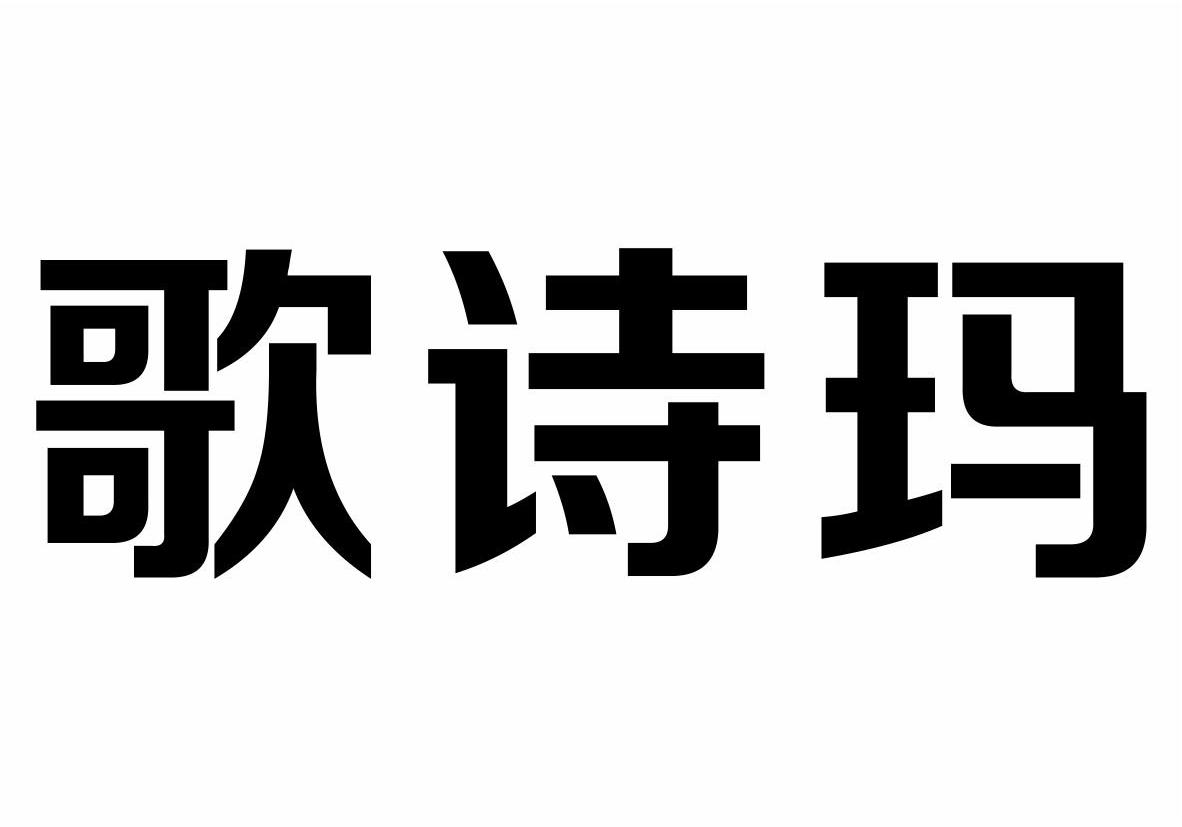 歌诗玛